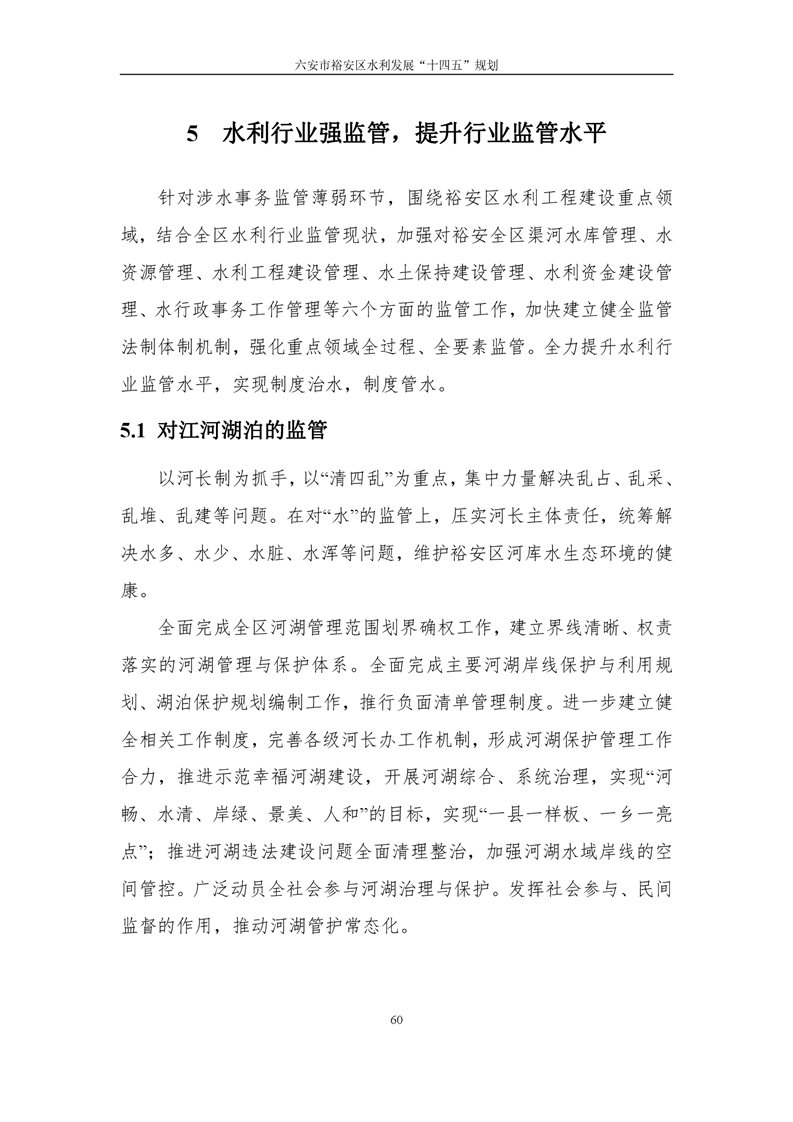 六安市裕安区水利发展“十四五”规划

5 水利行业强监管，提升行业监管水平

针对涉水事务监管薄弱环节，围绕裕安区水利工程建设重点领域，结合全区水利行业监管现状，加强对裕安全区渠河水库管理、水资源管理、水利工程建设管理、水土保持建设管理、水利资金建设管理、水行政事务工作管理等六个方面的监管工作，加快建立健全监管法制体制机制，强化重点领域全过程、全要素监管。全力提升水利行业监管水平，实现制度治水，制度管水。

5.1 对江河湖泊的监管

以河长制为抓手，以“清四乱”为重点，集中力量解决乱占、乱采、乱堆、乱建等问题。在对“水”的监管上，压实河长主体责任，统筹解决水多、水少、水脏、水浑等问题，维护裕安区河库水生态环境的健康。

全面完成全区河湖管理范围划界确权工作，建立界线清晰、权责落实的河湖管理与保护体系。全面完成主要河湖岸线保护与利用规划、湖泊保护规划编制工作，推行负面清单管理制度。进一步建立健全相关工作制度，完善各级河长办工作机制，形成河湖保护管理工作合力，推进示范幸福河湖建设，开展河湖综合、系统治理，实现“河畅、水清、岸绿、景美、人和”的目标，实现“一县一样板、一乡一亮点”；推进河湖违法建设问题全面清理整治，加强河湖水域岸线的空间管控。广泛动员全社会参与河湖治理与保护。发挥社会参与、民间监督的作用，推动河湖管护常态化。

60